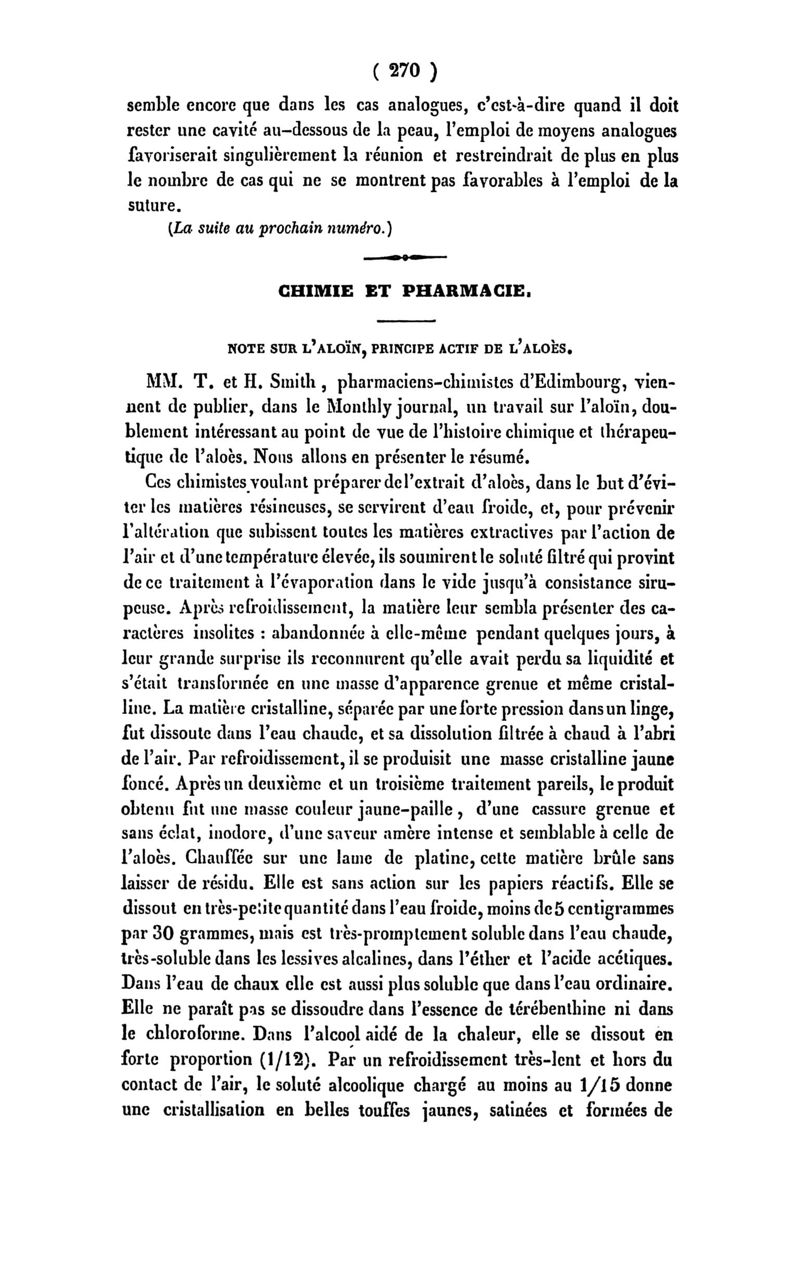 ( 270 )

semble encore que dans les cas analogues, c'est-à-dire quand il doit rester une cavité au-dessous de la peau, l'emploi de moyens analogues favoriserait singulièrement la réunion et restreindrait de plus en plus le nombre de cas qui ne se montrent pas favorables à l'emploi de la suture.

(La suite au prochain numéro.)

CHIMIE ET PHARMACIE.

NOTE SUR L'ALOÏN, PRINCIPE ACTIF DE L'ALOÈS.

MM. T. et H. Smith, pharmaciens-chimistes d'Edimbourg, viennent de publier, dans le Monthly journal, un travail sur l'aloïn, doublement intéressant au point de vue de l'histoire chimique et thérapeutique de l'aloès. Nous allons en présenter le résumé.

Ces chimistes voulant préparer de l'extrait d'aloès, dans le but d'éviter les matières résineuses, se servirent d'eau froide, et, pour prévenir l'altération que subissent toutes les matières extractives par l'action de l'air et d'une température élevée, ils soumirent le soluté filtré qui provint de ce traitement à l'évaporation dans le vide jusqu'à consistance sirupeuse. Après refroidissement, la matière leur sembla présenter des caractères insolites : abandonnée à elle-même pendant quelques jours, à leur grande surprise ils reconnurent qu'elle avait perdu sa liquidité et s'était transformée en une masse d'apparence grenue et même cristalline. La matière cristalline, séparée par une forte pression dans un linge, fut dissoute dans l'eau chaude, et sa dissolution filtrée à chaud à l'abri de l'air. Par refroidissement, il se produisit une masse cristalline jaune foncé. Après un deuxième et un troisième traitement pareils, le produit obtenu fut une masse couleur jaune-paille, d'une cassure grenue et sans éclat, inodore, d'une saveur amère intense et semblable à celle de l'aloès. Chauffée sur une lame de platine, cette matière brûle sans laisser de résidu. Elle est sans action sur les papiers réactifs. Elle se dissout en très-petite quantité dans l'eau froide, moins de 5 centigrammes par 30 grammes, mais est très-promptement soluble dans l'eau chaude, très-soluble dans les lessives alcalines, dans l'éther et l'acide acétiques. Dans l'eau de chaux elle est aussi plus soluble que dans l'eau ordinaire. Elle ne paraît pas se dissoudre dans l'essence de térébenthine ni dans le chloroforme. Dans l'alcool aidé de la chaleur, elle se dissout en forte proportion (1/12). Par un refroidissement très-lent et hors du contact de l'air, le soluté alcoolique chargé au moins au 1/15 donne une cristallisation en belles touffes jaunes, satinées et formées de